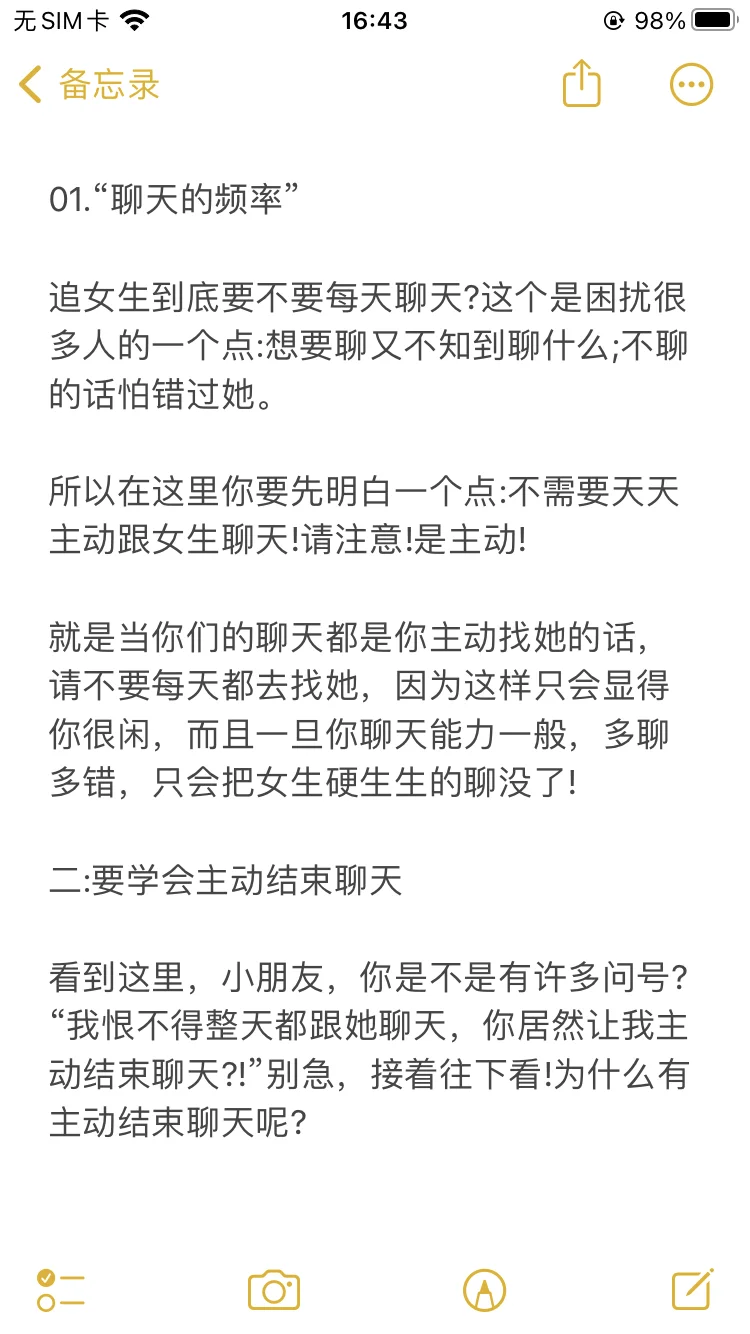 无 SIM 卡 16:43 98%

备忘录

01.“聊天的频率”

追女生到底要不要每天聊天?这个是困扰很多人的一个点:想要聊又不知到聊什么;不聊的话怕错过她。

所以在这里你要先明白一个点:不需要天天主动跟女生聊天!请注意!是主动!

就是当你们的聊天都是你主动找她的话，请不要每天都去找她，因为这样只会显得你很闲，而且一旦你聊天能力一般，多聊多错，只会把女生硬生生的聊没了!

二:要学会主动结束聊天

看到这里，小朋友，你是不是有许多问号?“我恨不得整天都跟她聊天，你居然让我主动结束聊天?!”别急，接着往下看!为什么有主动结束聊天呢?